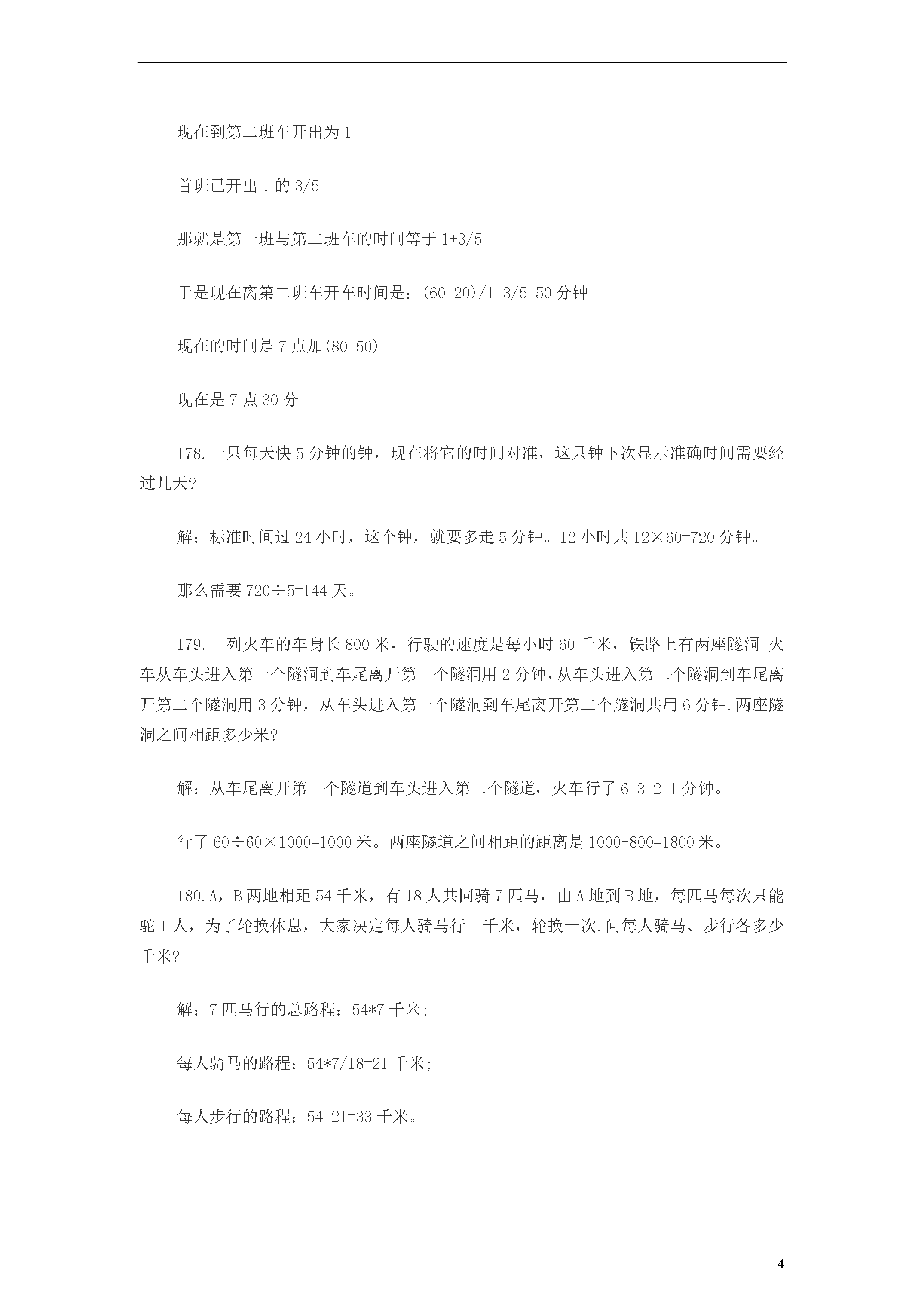 现在到第二班车开出为 1

首班已开出 1 的 3/5

那就是第一班与第二班车的时间等于 1+3/5

于是现在离第二班车开车时间是：(60+20)/1+3/5=50 分钟

现在的时间是 7 点加(80-50)

现在是 7 点 30 分

178.一只每天快 5 分钟的钟，现在将它的时间对准，这只钟下次显示准确时间需要经过几天?

解：标准时间过 24 小时，这个钟，就要多走 5 分钟。12 小时共 12×60=720 分钟。

那么需要 720÷5=144 天。

179.一列火车的车身长 800 米，行驶的速度是每小时 60 千米，铁路上有两座隧洞.火车从车头进入第一个隧洞到车尾离开第一个隧洞用 2 分钟，从车头进入第二个隧洞到车尾离开第二个隧洞用 3 分钟，从车头进入第一个隧洞到车尾离开第二个隧洞共用 6 分钟.两座隧洞之间相距多少米?

解：从车尾离开第一个隧道到车头进入第二个隧道，火车行了 6-3-2=1 分钟。

行了 60÷60×1000=1000 米。两座隧道之间相距的距离是 1000+800=1800 米。

180.A，B 两地相距 54 千米，有 18 人共同骑 7 匹马，由 A 地到 B 地，每匹马每次只能驼 1 人，为了轮换休息，大家决定每人骑马行 1 千米，轮换一次.问每人骑马、步行各多少千米?

解：7 匹马行的总路程：54*7 千米;

每人骑马的路程：54*7/18=21 千米;

每人步行的路程：54-21=33 千米。

4